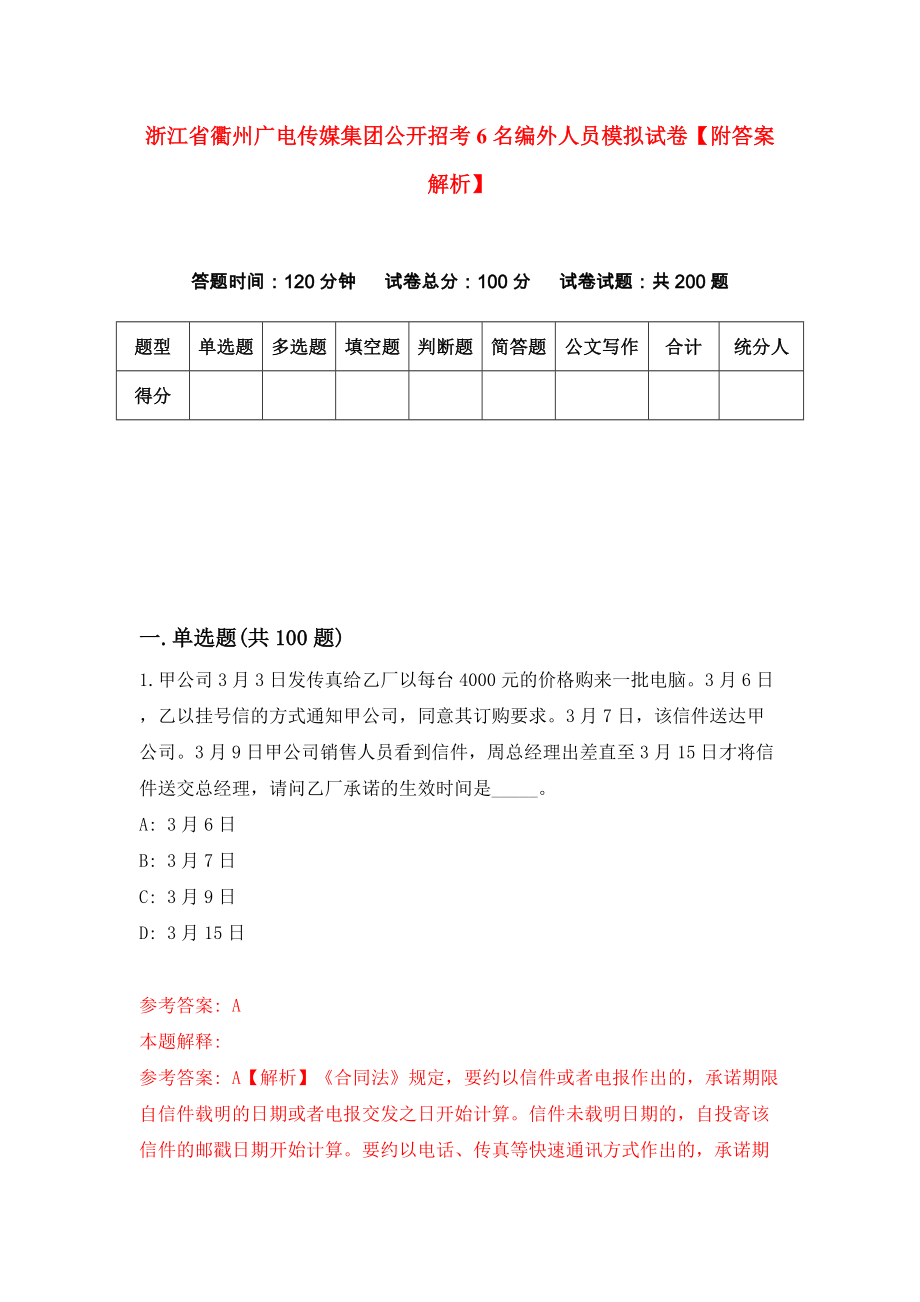 浙江省衢州广电传媒集团公开招考6名编外人员模拟试卷【附答案解析】

答题时间：120分钟　试卷总分：100分　试卷试题：共200题

| 题型 | 单选题 | 多选题 | 填空题 | 判断题 | 简答题 | 公文写作 | 合计 | 统分人 |
|---|---|---|---|---|---|---|---|---|
| 得分 | | | | | | | | |

一.单选题(共100题)

1.甲公司3月3日发传真给乙厂以每台4000元的价格购来一批电脑。3月6日，乙以挂号信的方式通知甲公司，同意其订购要求。3月7日，该信件送达甲公司。3月9日甲公司销售人员看到信件，周总经理出差直至3月15日才将信件送交总经理，请问乙厂承诺的生效时间是_____。
A: 3月6日
B: 3月7日
C: 3月9日
D: 3月15日

参考答案: A
本题解释:
参考答案: A【解析】《合同法》规定，要约以信件或者电报作出的，承诺期限自信件载明的日期或者电报交发之日开始计算。信件未载明日期的，自投寄该信件的邮戳日期开始计算。要约以电话、传真等快速通讯方式作出的，承诺期